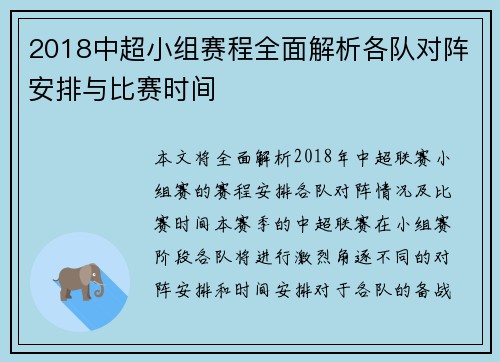 2018中超小组赛程全面解析各队对阵安排与比赛时间

本文将全面解析2018年中超联赛小组赛的赛程安排各队对阵情况及比赛时间本赛季的中超联赛在小组赛阶段各队将进行激烈角逐不同的对阵安排和时间安排对于各队的备战